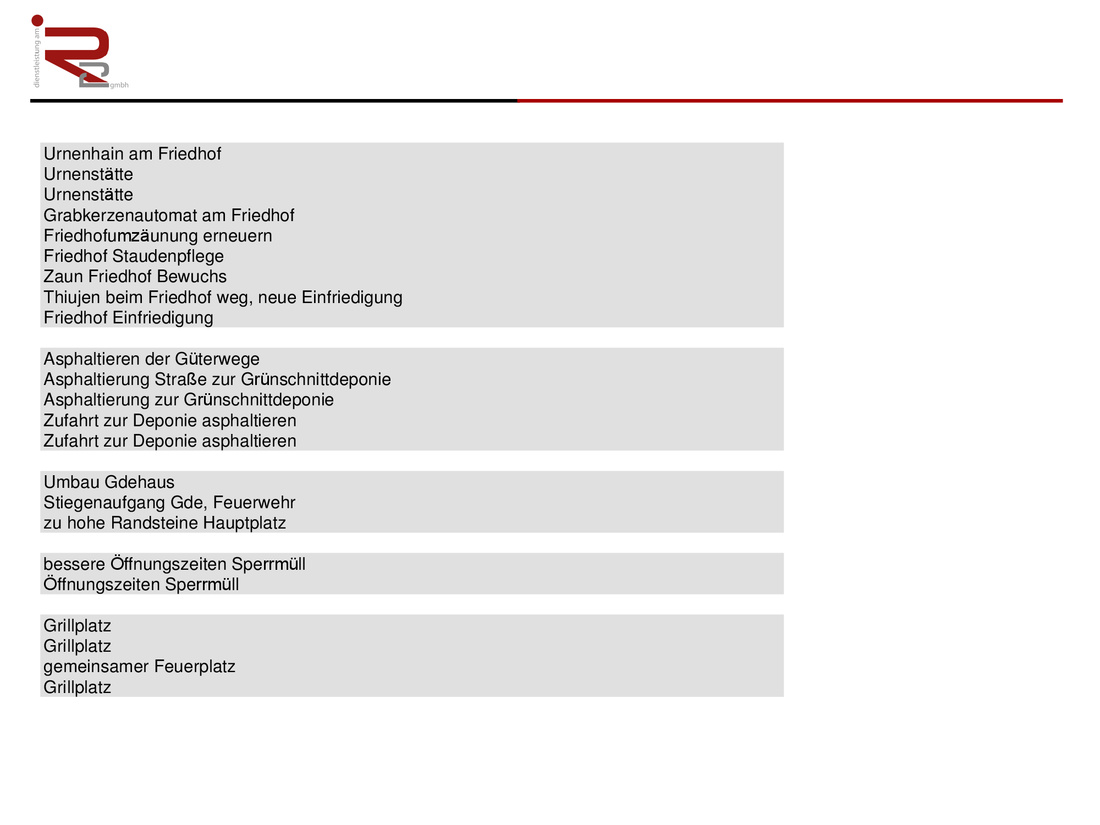 dienstleistung am
gmbh

Urnenhain am Friedhof
Urnenstätte
Urnenstätte
Grabkerzenautomat am Friedhof
Friedhofumzäunung erneuern
Friedhof Staudenpflege
Zaun Friedhof Bewuchs
Thiujen beim Friedhof weg, neue Einfriedigung
Friedhof Einfriedigung

Asphaltieren der Güterwege
Asphaltierung Straße zur Grünschnittdeponie
Asphaltierung zur Grünschnittdeponie
Zufahrt zur Deponie asphaltieren
Zufahrt zur Deponie asphaltieren

Umbau Gdehaus
Stiegenaufgang Gde, Feuerwehr
zu hohe Randsteine Hauptplatz

bessere Öffnungszeiten Sperrmüll
Öffnungszeiten Sperrmüll

Grillplatz
Grillplatz
gemeinsamer Feuerplatz
Grillplatz